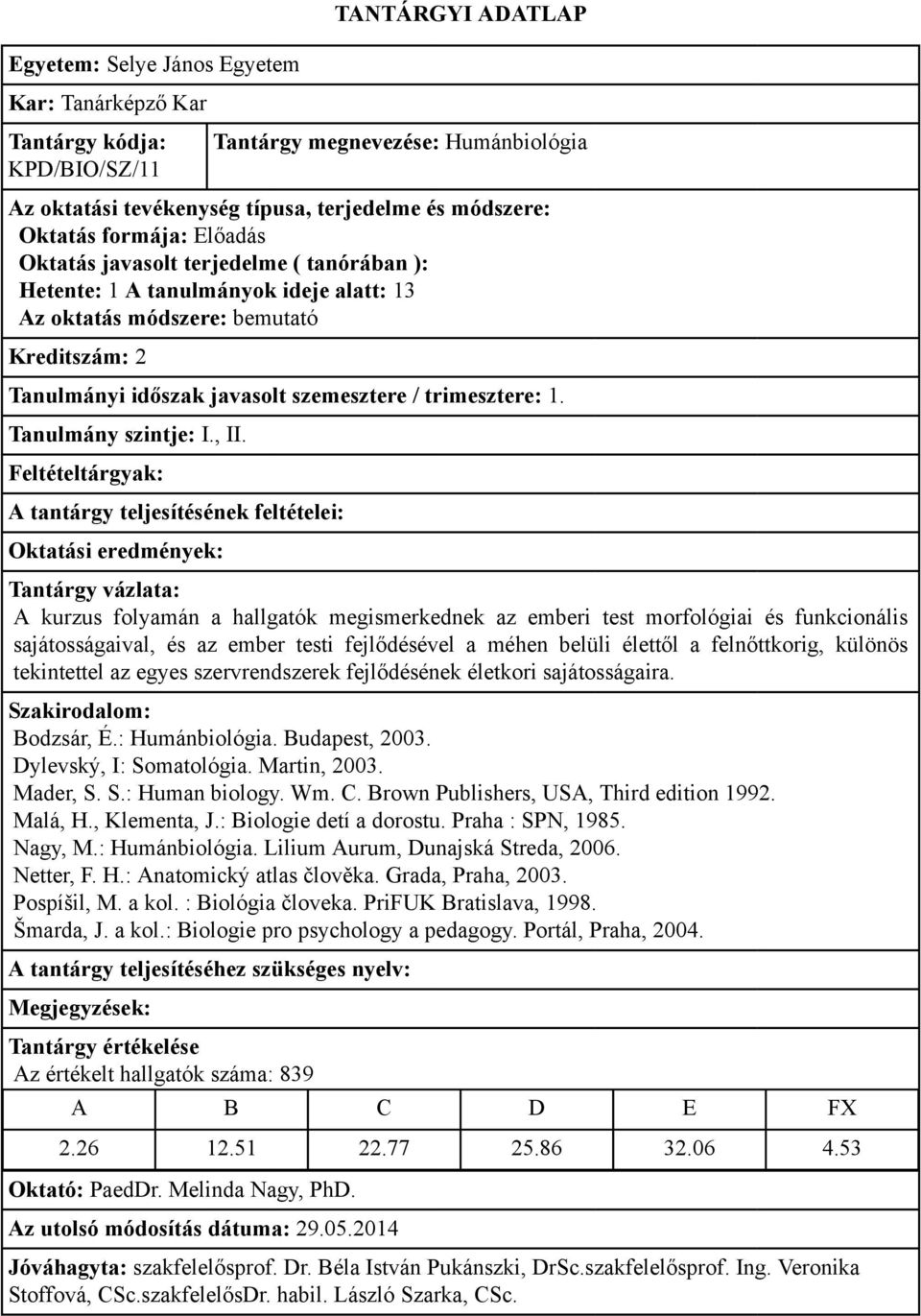 TANTÁRGYI ADATLAP

Egyetem: Selye János Egyetem

Kar: Tanárképző Kar

Tantárgy kódja: KPD/BIO/SZ/11

Tantárgy megnevezése: Humánbiológia

Az oktatási tevékenység típusa, terjedelme és módszere:
Oktatás formája: Előadás
Oktatás javasolt terjedelme ( tanórában ):
Hetente: 1 A tanulmányok ideje alatt: 13
Az oktatás módszere: bemutató

Kreditszám: 2

Tanulmányi időszak javasolt szemesztere / trimesztere: 1.

Tanulmány szintje: I., II.

Feltételtárgyak:

A tantárgy teljesítésének feltételei:

Oktatási eredmények:

Tantárgy vázlata:
A kurzus folyamán a hallgatók megismerkednek az emberi test morfológiai és funkcionális sajátosságaival, és az ember testi fejlődésével a méhen belüli élettől a felnőttkorig, különös tekintettel az egyes szervrendszerek fejlődésének életkori sajátosságaira.

Szakirodalom:
Bodzsár, É.: Humánbiológia. Budapest, 2003.
Dylevský, I: Somatológia. Martin, 2003.
Mader, S. S.: Human biology. Wm. C. Brown Publishers, USA, Third edition 1992.
Malá, H., Klementa, J.: Biologie detí a dorostu. Praha : SPN, 1985.
Nagy, M.: Humánbiológia. Lilium Aurum, Dunajská Streda, 2006.
Netter, F. H.: Anatomický atlas člověka. Grada, Praha, 2003.
Pospíšil, M. a kol. : Biológia človeka. PriFUK Bratislava, 1998.
Šmarda, J. a kol.: Biologie pro psychology a pedagogy. Portál, Praha, 2004.

A tantárgy teljesítéséhez szükséges nyelv:

Megjegyzések:

Tantárgy értékelése
Az értékelt hallgatók száma: 839

| A | B | C | D | E | FX |
|---|---|---|---|---|---|
| 2.26 | 12.51 | 22.77 | 25.86 | 32.06 | 4.53 |

Oktató: PaedDr. Melinda Nagy, PhD.

Az utolsó módosítás dátuma: 29.05.2014

Jóváhagyta: szakfelelősprof. Dr. Béla István Pukánszki, DrSc.szakfelelősprof. Ing. Veronika Stoffová, CSc.szakfelelősDr. habil. László Szarka, CSc.